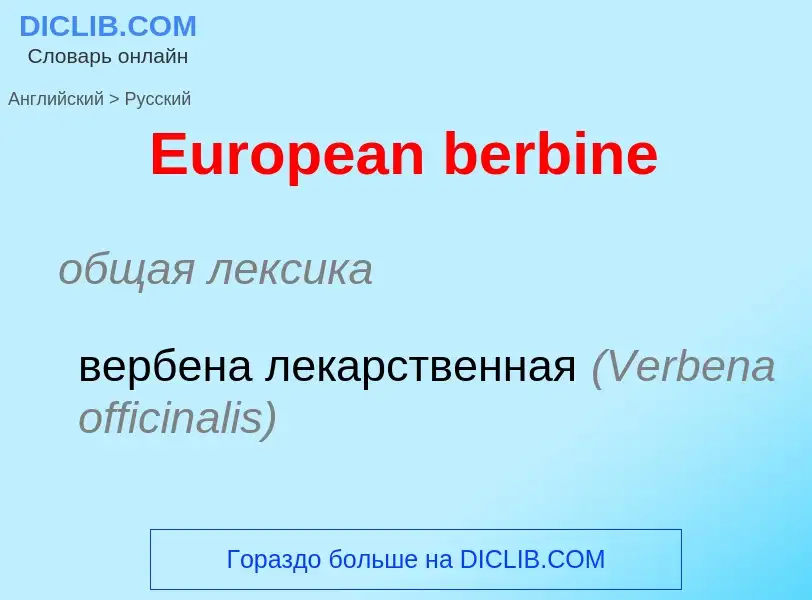 DICLIB.COM
Словарь онлайн

Английский > Русский

European berbine

общая лексика

вербена лекарственная (Verbena officinalis)

Гораздо больше на DICLIB.COM